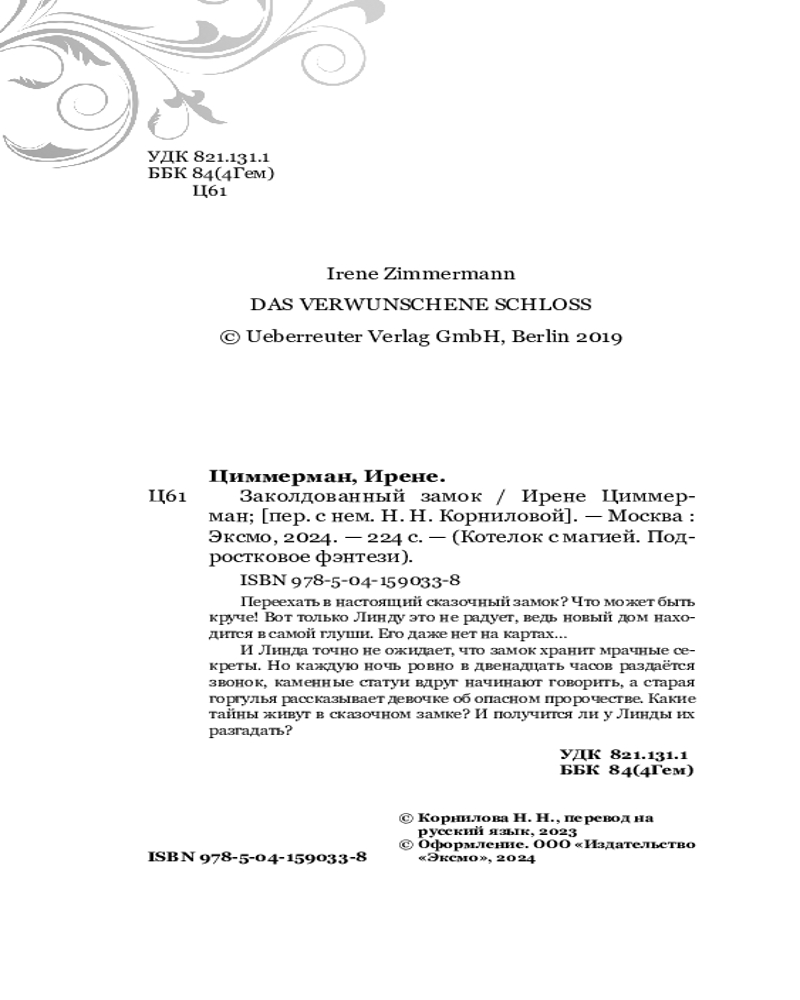 УДК 821.131.1
ББК 84(4Гем)
Ц61

Irene Zimmermann
DAS VERWUNSCHENE SCHLOSS
© Ueberreuter Verlag GmbH, Berlin 2019

Циммерман, Ирене.
Ц61 Заколдованный замок / Ирене Циммерман; [пер. с нем. Н. Н. Корниловой]. — Москва : Эксмо, 2024. — 224 с. — (Котелок с магией. Подростковое фэнтези).

ISBN 978-5-04-159033-8

Переехать в настоящий сказочный замок? Что может быть круче! Вот только Линду это не радует, ведь новый дом находится в самой глуши. Его даже нет на картах...

И Линда точно не ожидает, что замок хранит мрачные секреты. Но каждую ночь ровно в двенадцать часов раздаётся звонок, каменные статуи вдруг начинают говорить, а старая горгулья рассказывает девочке об опасном пророчестве. Какие тайны живут в сказочном замке? И получится ли у Линды их разгадать?

УДК 821.131.1
ББК 84(4Гем)

© Корнилова Н. Н., перевод на русский язык, 2023
© Оформление. ООО «Издательство «Эксмо», 2024

ISBN 978-5-04-159033-8